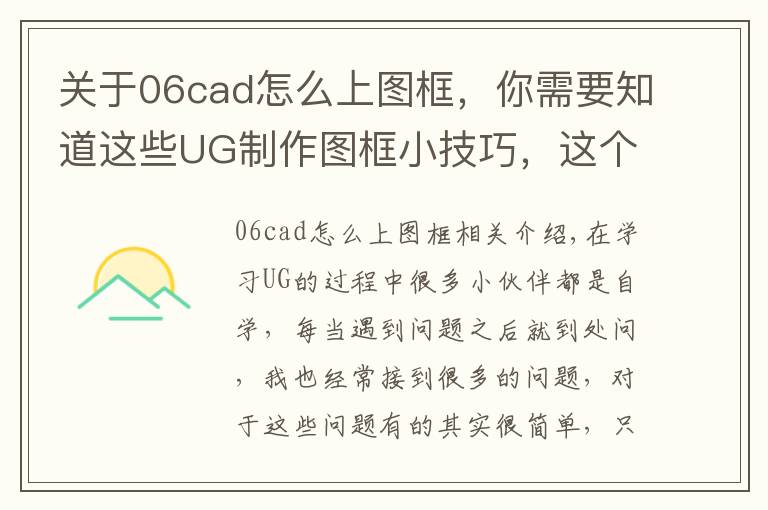 关于06cad怎么上图框，你需要知道这些UG制作图框小技巧，这个

06cad怎么上图框相关介绍，在学习UG的过程中很多小伙伴都是自学，每当遇到问题之后就到处问，我也经常接到很多的问题，对于这些问题有的其实很简单，只